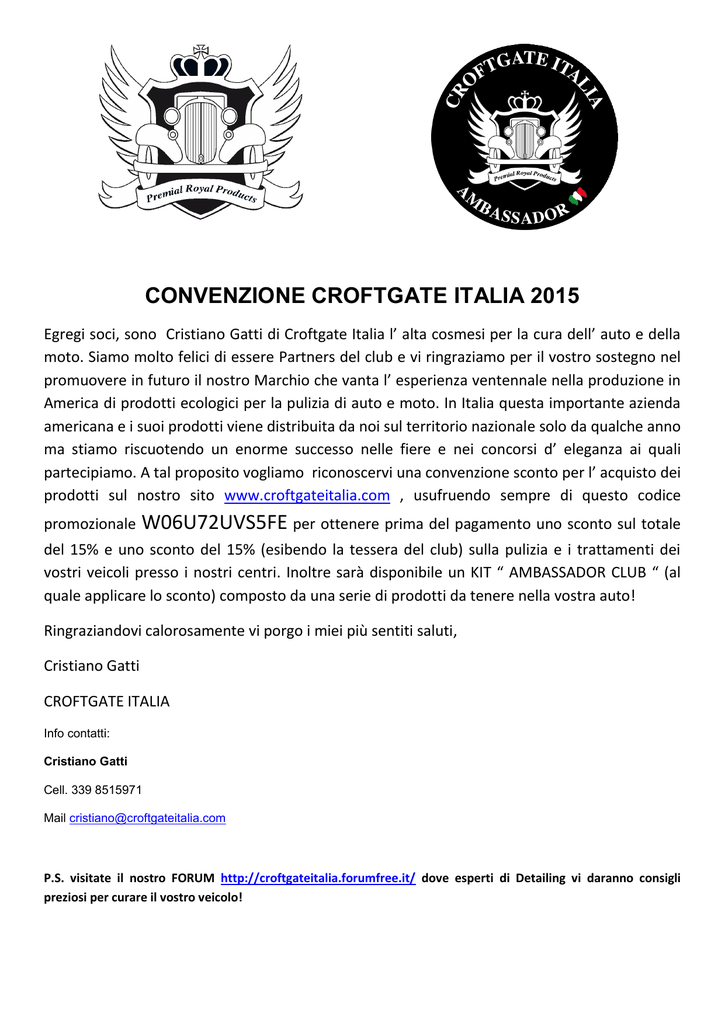 Premial Royal Products

CROFTGATE ITALIA

Premial Royal Products

AMBASSADOR

CONVENZIONE CROFTGATE ITALIA 2015

Egregi soci, sono Cristiano Gatti di Croftgate Italia l' alta cosmesi per la cura dell' auto e della moto. Siamo molto felici di essere Partners del club e vi ringraziamo per il vostro sostegno nel promuovere in futuro il nostro Marchio che vanta l' esperienza ventennale nella produzione in America di prodotti ecologici per la pulizia di auto e moto. In Italia questa importante azienda americana e i suoi prodotti viene distribuita da noi sul territorio nazionale solo da qualche anno ma stiamo riscuotendo un enorme successo nelle fiere e nei concorsi d' eleganza ai quali partecipiamo. A tal proposito vogliamo riconoscervi una convenzione sconto per l' acquisto dei prodotti sul nostro sito www.croftgateitalia.com , usufruendo sempre di questo codice promozionale W06U72UVS5FE per ottenere prima del pagamento uno sconto sul totale del 15% e uno sconto del 15% (esibendo la tessera del club) sulla pulizia e i trattamenti dei vostri veicoli presso i nostri centri. Inoltre sarà disponibile un KIT " AMBASSADOR CLUB " (al quale applicare lo sconto) composto da una serie di prodotti da tenere nella vostra auto!

Ringraziandovi calorosamente vi porgo i miei più sentiti saluti,

Cristiano Gatti

CROFTGATE ITALIA

Info contatti:

Cristiano Gatti

Cell. 339 8515971

Mail cristiano@croftgateitalia.com

P.S. visitate il nostro FORUM http://croftgateitalia.forumfree.it/ dove esperti di Detailing vi daranno consigli preziosi per curare il vostro veicolo!